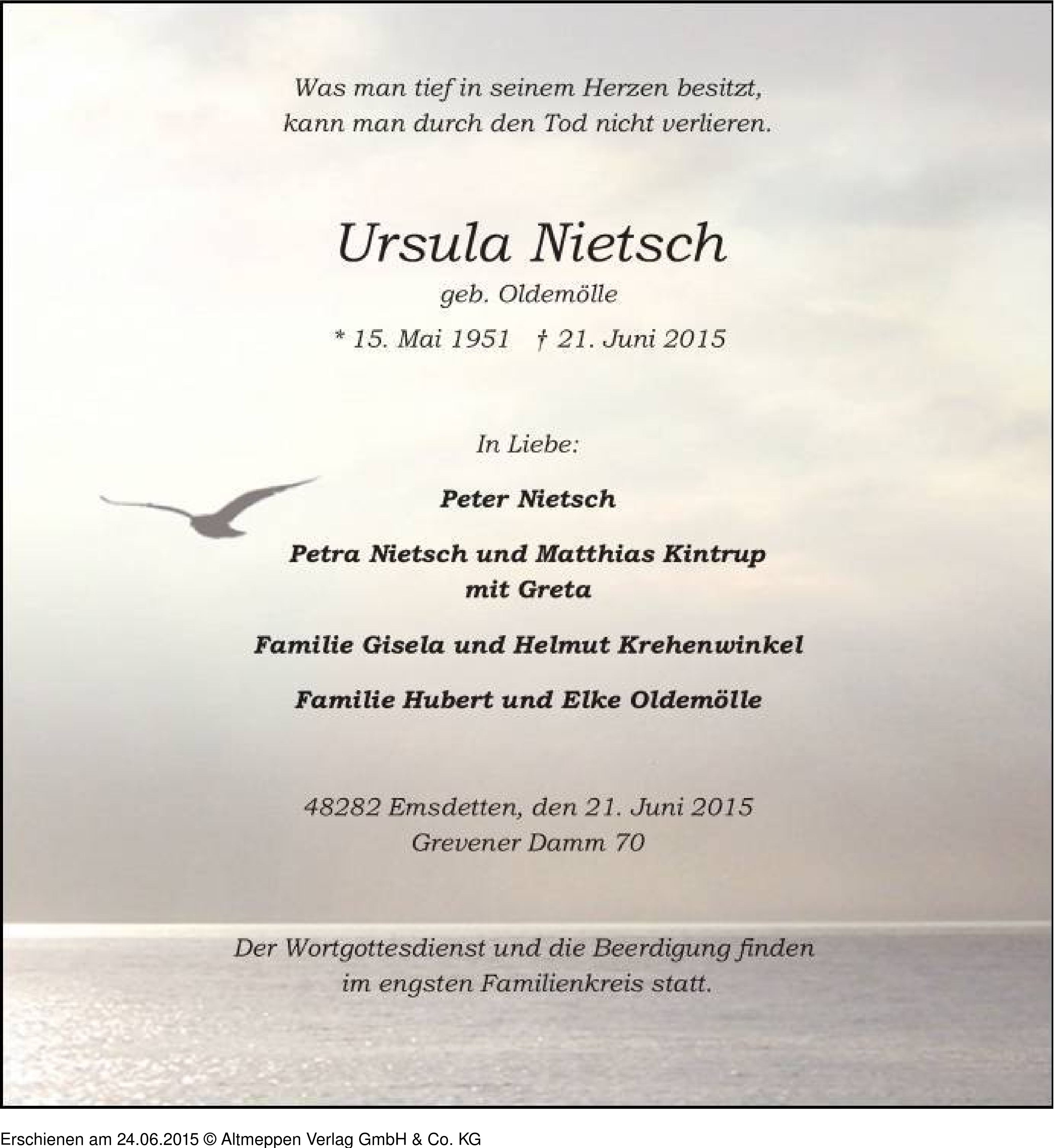 Was man tief in seinem Herzen besitzt,
kann man durch den Tod nicht verlieren.

Ursula Nietsch

geb. Oldemölle

* 15. Mai 1951 † 21. Juni 2015

In Liebe:

Peter Nietsch

Petra Nietsch und Matthias Kintrup
mit Greta

Familie Gisela und Helmut Krehenwinkel

Familie Hubert und Elke Oldemölle

48282 Emsdetten, den 21. Juni 2015
Grevener Damm 70

Der Wortgottesdienst und die Beerdigung finden
im engsten Familienkreis statt.

Erschienen am 24.06.2015 © Altmeppen Verlag GmbH & Co. KG